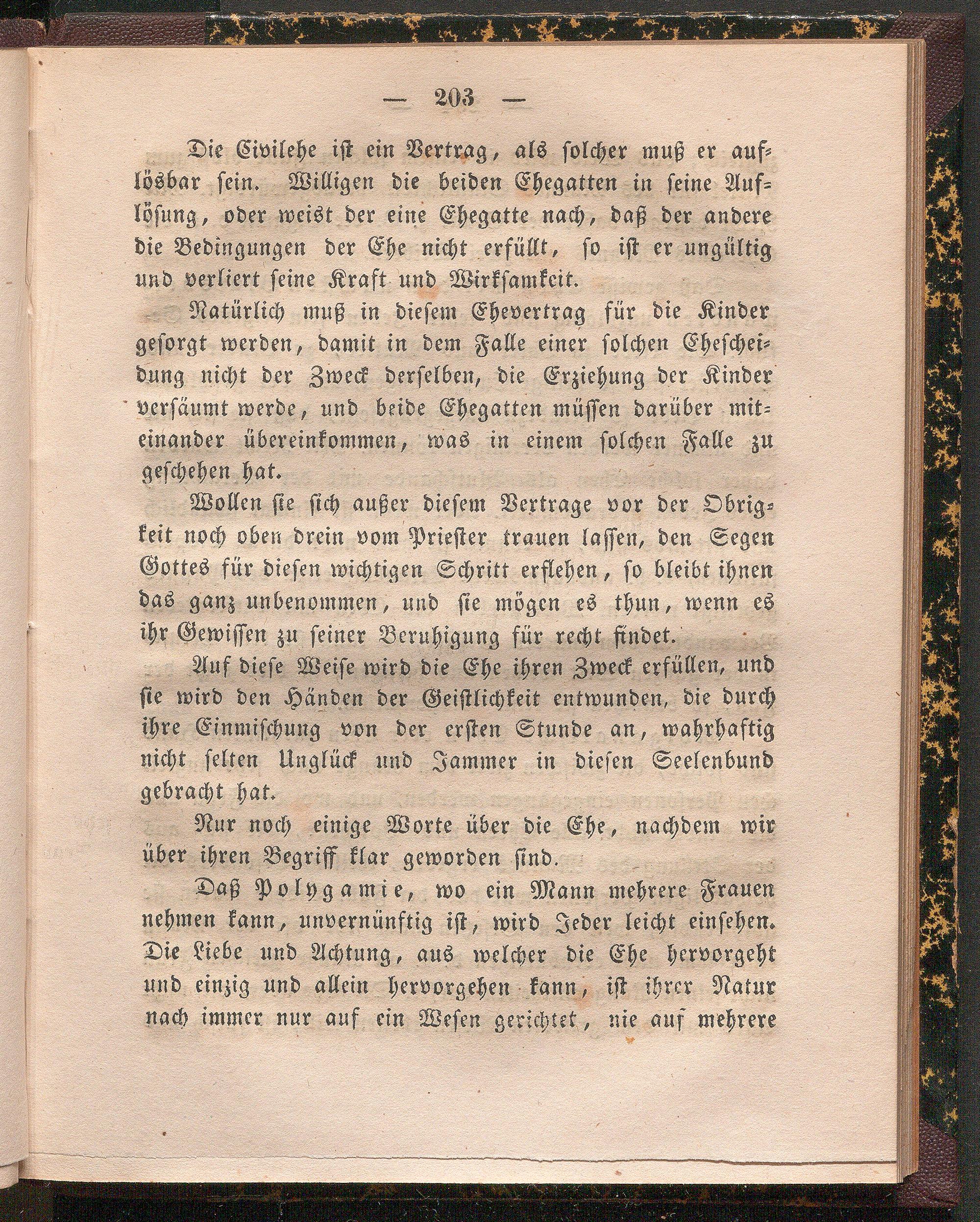 — 203 —

Die Civilehe ist ein Vertrag, als solcher muß er auflösbar sein. Willigen die beiden Ehegatten in seine Auflösung, oder weist der eine Ehegatte nach, daß der andere die Bedingungen der Ehe nicht erfüllt, so ist er ungültig und verliert seine Kraft und Wirksamkeit.

Natürlich muß in diesem Ehevertrag für die Kinder gesorgt werden, damit in dem Falle einer solchen Ehescheidung nicht der Zweck derselben, die Erziehung der Kinder versäumt werde, und beide Ehegatten müssen darüber miteinander übereinkommen, was in einem solchen Falle zu geschehen hat.

Wollen sie sich außer diesem Vertrage vor der Obrigkeit noch oben drein vom Priester trauen lassen, den Segen Gottes für diesen wichtigen Schritt erflehen, so bleibt ihnen das ganz unbenommen, und sie mögen es thun, wenn es ihr Gewissen zu seiner Beruhigung für recht findet.

Auf diese Weise wird die Ehe ihren Zweck erfüllen, und sie wird den Händen der Geistlichkeit entwunden, die durch ihre Einmischung von der ersten Stunde an, wahrhaftig nicht selten Unglück und Jammer in diesen Seelenbund gebracht hat.

Nur noch einige Worte über die Ehe, nachdem wir über ihren Begriff klar geworden sind.

Daß Polygamie, wo ein Mann mehrere Frauen nehmen kann, unvernünftig ist, wird Jeder leicht einsehen. Die Liebe und Achtung, aus welcher die Ehe hervorgeht und einzig und allein hervorgehen kann, ist ihrer Natur nach immer nur auf ein Wesen gerichtet, nie auf mehrere